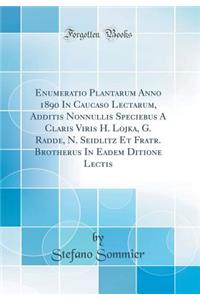 Forgotten Books

Enumeratio Plantarum Anno 1890 In Caucaso Lectarum, Additis Nonnullis Speciebus A Claris Viris H. Lojka, G. Radde, N. Seidlitz Et Fratr. Brotherus In Eadem Ditione Lectis

by
Stefano Sommier